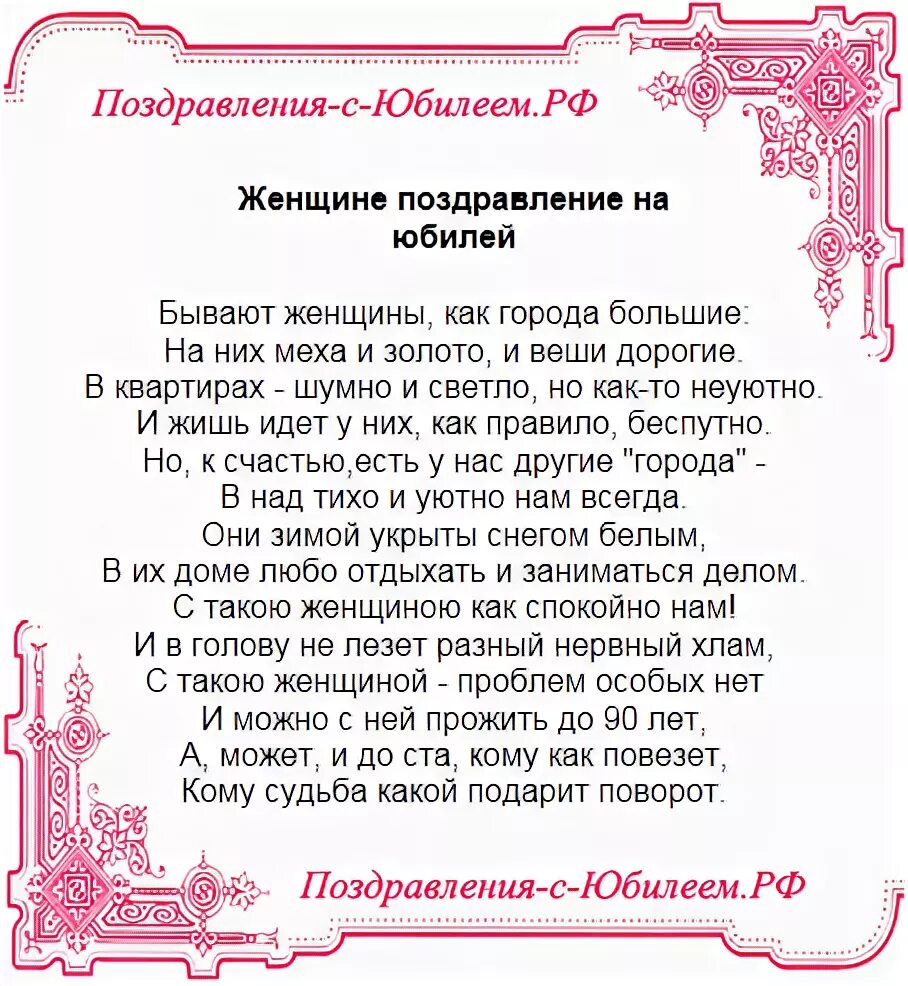 Поздравления-с-Юбилеем.РФ

Женщине поздравление на юбилей

Бывают женщины, как города большие:
На них меха и золото, и веши дорогие.
В квартирах - шумно и светло, но как-то неуютно.
И жишь идет у них, как правило, беспутно.
Но, к счастью,есть у нас другие "города" -
В над тихо и уютно нам всегда.
Они зимой укрыты снегом белым,
В их доме любо отдыхать и заниматься делом.
С такою женщиною как спокойно нам!
И в голову не лезет разный нервный хлам,
С такою женщиной - проблем особых нет
И можно с ней прожить до 90 лет,
А, может, и до ста, кому как повезет,
Кому судьба какой подарит поворот.

Поздравления-с-Юбилеем.РФ